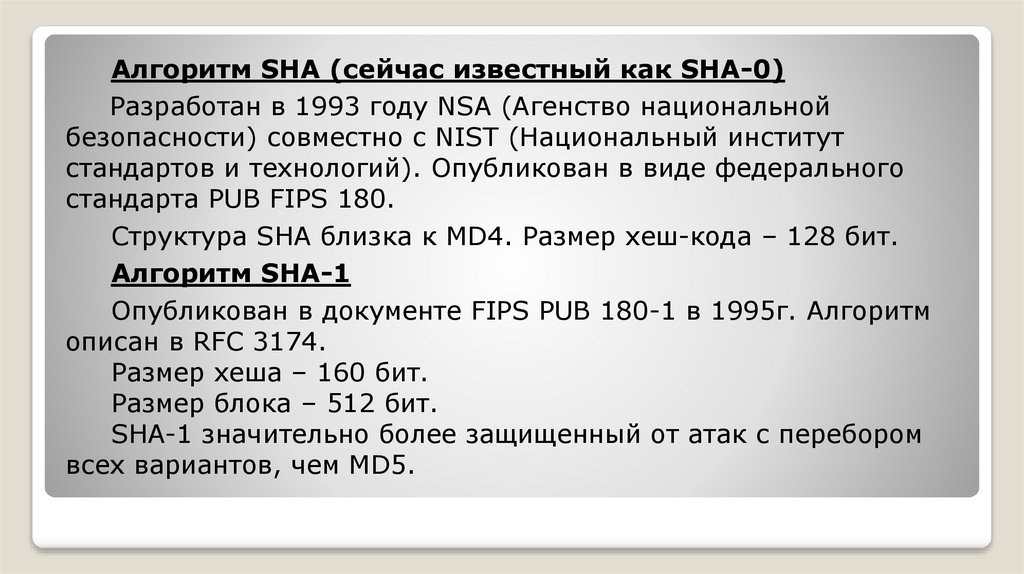 Алгоритм SHA (сейчас известный как SHA-0)

Разработан в 1993 году NSA (Агенство национальной безопасности) совместно с NIST (Национальный институт стандартов и технологий). Опубликован в виде федерального стандарта PUB FIPS 180.

Структура SHA близка к MD4. Размер хеш-кода – 128 бит.

Алгоритм SHA-1

Опубликован в документе FIPS PUB 180-1 в 1995г. Алгоритм описан в RFC 3174.

Размер хеша – 160 бит.

Размер блока – 512 бит.

SHA-1 значительно более защищенный от атак с перебором всех вариантов, чем MD5.